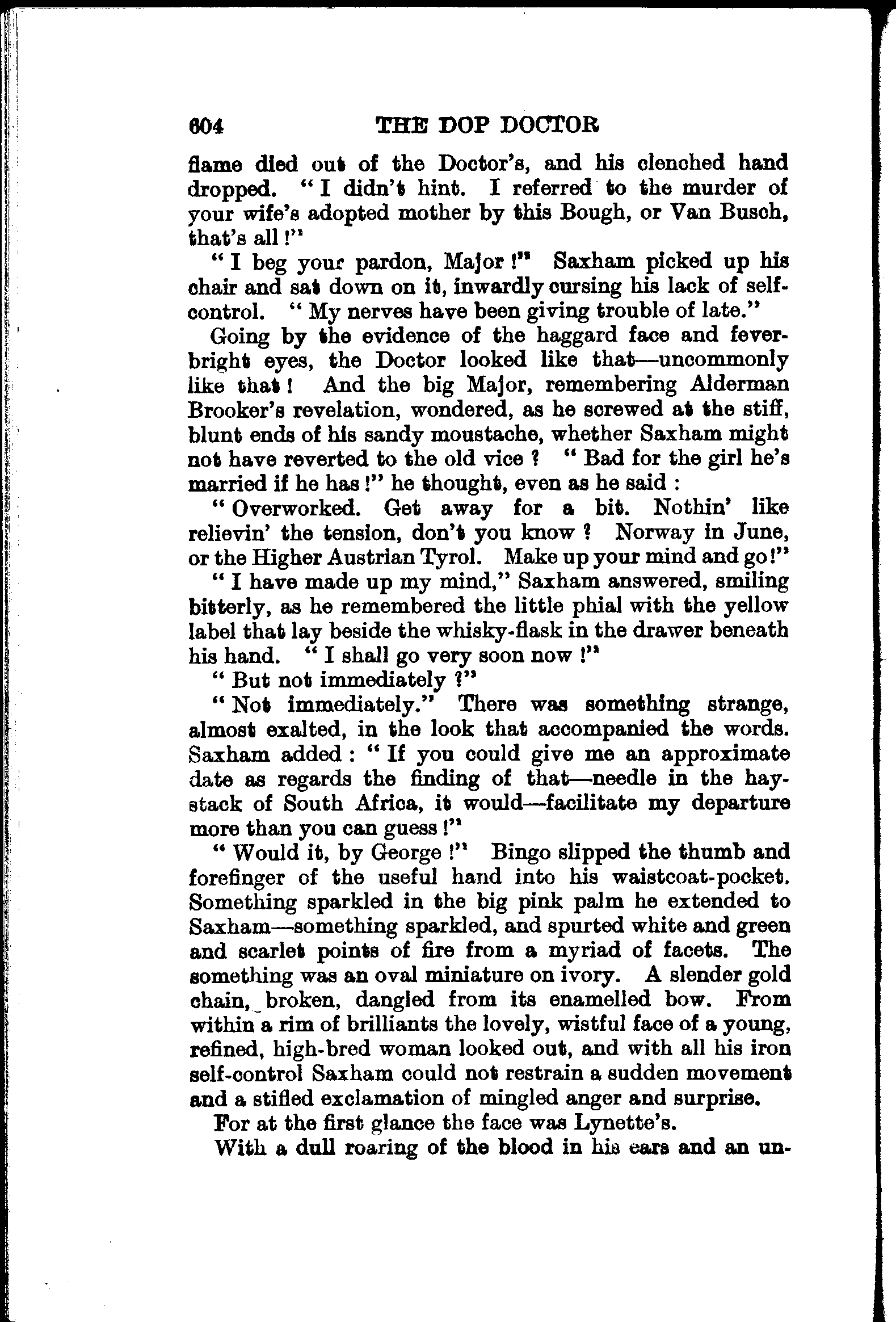 604 THE DOP DOCTOR

flame died out of the Doctor's, and his clenched hand dropped. "I didn't hint. I referred to the murder of your wife's adopted mother by this Bough, or Van Busch, that's all!"

"I beg your pardon, Major!" Saxham picked up his chair and sat down on it, inwardly cursing his lack of self-control. "My nerves have been giving trouble of late."

Going by the evidence of the haggard face and fever-bright eyes, the Doctor looked like that—uncommonly like that! And the big Major, remembering Alderman Brooker's revelation, wondered, as he screwed at the stiff, blunt ends of his sandy moustache, whether Saxham might not have reverted to the old vice? "Bad for the girl he's married if he has!" he thought, even as he said:

"Overworked. Get away for a bit. Nothin' like relievin' the tension, don't you know? Norway in June, or the Higher Austrian Tyrol. Make up your mind and go!"

"I have made up my mind," Saxham answered, smiling bitterly, as he remembered the little phial with the yellow label that lay beside the whisky-flask in the drawer beneath his hand. "I shall go very soon now!"

"But not immediately?"

"Not immediately." There was something strange, almost exalted, in the look that accompanied the words. Saxham added: "If you could give me an approximate date as regards the finding of that—needle in the haystack of South Africa, it would—facilitate my departure more than you can guess!"

"Would it, by George!" Bingo slipped the thumb and forefinger of the useful hand into his waistcoat-pocket. Something sparkled in the big pink palm he extended to Saxham—something sparkled, and spurted white and green and scarlet points of fire from a myriad of facets. The something was an oval miniature on ivory. A slender gold chain, broken, dangled from its enamelled bow. From within a rim of brilliants the lovely, wistful face of a young, refined, high-bred woman looked out, and with all his iron self-control Saxham could not restrain a sudden movement and a stifled exclamation of mingled anger and surprise.

For at the first glance the face was Lynette's.

With a dull roaring of the blood in his ears and an un-